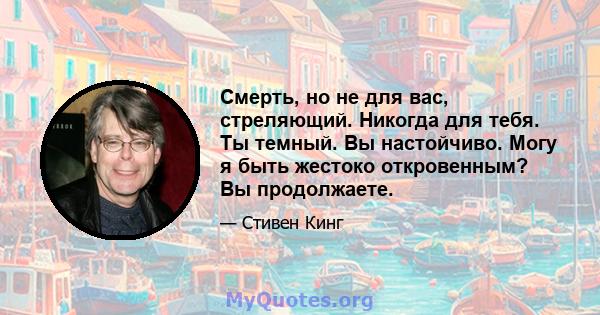 Смерть, но не для вас, стреляющий. Никогда для тебя. Ты темный. Вы настойчиво. Могу я быть жестоко откровенным? Вы продолжаете.

— Стивен Кинг

MyQuotes.org